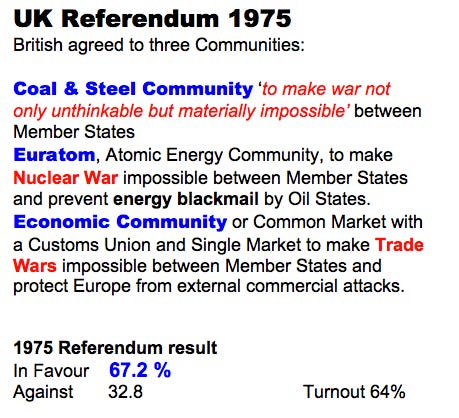 UK Referendum 1975
British agreed to three Communities:

Coal & Steel Community 'to make war not only unthinkable but materially impossible' between Member States

Euratom, Atomic Energy Community, to make Nuclear War impossible between Member States and prevent energy blackmail by Oil States.

Economic Community or Common Market with a Customs Union and Single Market to make Trade Wars impossible between Member States and protect Europe from external commercial attacks.

1975 Referendum result
In Favour 67.2 %
Against 32.8 Turnout 64%